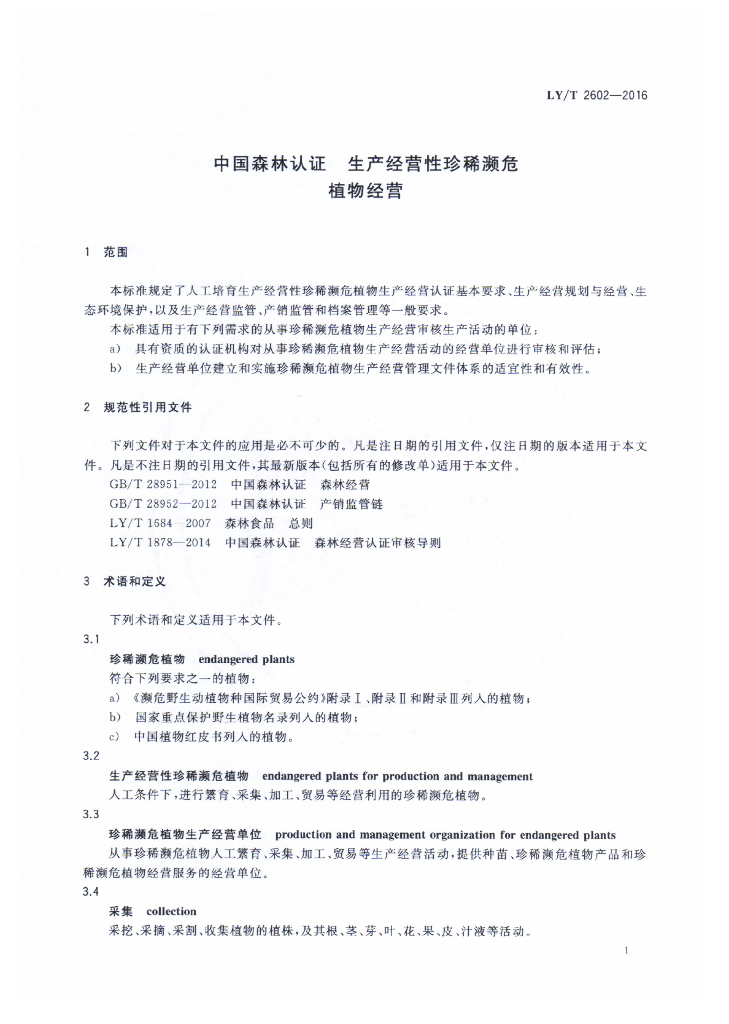 LY/T 2602—2016

中国森林认证　生产经营性珍稀濒危植物经营

1　范围

本标准规定了人工培育生产经营性珍稀濒危植物生产经营认证基本要求、生产经营规划与经营、生态环境保护，以及生产经营监管、产销监管和档案管理等一般要求。

本标准适用于有下列需求的从事珍稀濒危植物生产经营审核生产活动的单位：

a)　具有资质的认证机构对从事珍稀濒危植物生产经营活动的经营单位进行审核和评估；

b)　生产经营单位建立和实施珍稀濒危植物生产经营管理文件体系的适宜性和有效性。

2　规范性引用文件

下列文件对于本文件的应用是必不可少的。凡是注日期的引用文件，仅注日期的版本适用于本文件。凡是不注日期的引用文件，其最新版本（包括所有的修改单）适用于本文件。

GB/T 28951—2012　中国森林认证　森林经营

GB/T 28952—2012　中国森林认证　产销监管链

LY/T 1684—2007　森林食品　总则

LY/T 1878—2014　中国森林认证　森林经营认证审核导则

3　术语和定义

下列术语和定义适用于本文件。

3.1

珍稀濒危植物　endangered plants

符合下列要求之一的植物：

a)　《濒危野生动植物种国际贸易公约》附录Ⅰ、附录Ⅱ和附录Ⅲ列入的植物；

b)　国家重点保护野生植物名录列入的植物；

c)　中国植物红皮书列入的植物。

3.2

生产经营性珍稀濒危植物　endangered plants for production and management

人工条件下，进行繁育、采集、加工、贸易等经营利用的珍稀濒危植物。

3.3

珍稀濒危植物生产经营单位　production and management organization for endangered plants

从事珍稀濒危植物人工繁育、采集、加工、贸易等生产经营活动，提供种苗、珍稀濒危植物产品和珍稀濒危植物经营服务的经营单位。

3.4

采集　collection

采挖、采摘、采割、收集植物的植株，及其根、茎、芽、叶、花、果、皮、汁液等活动。

1